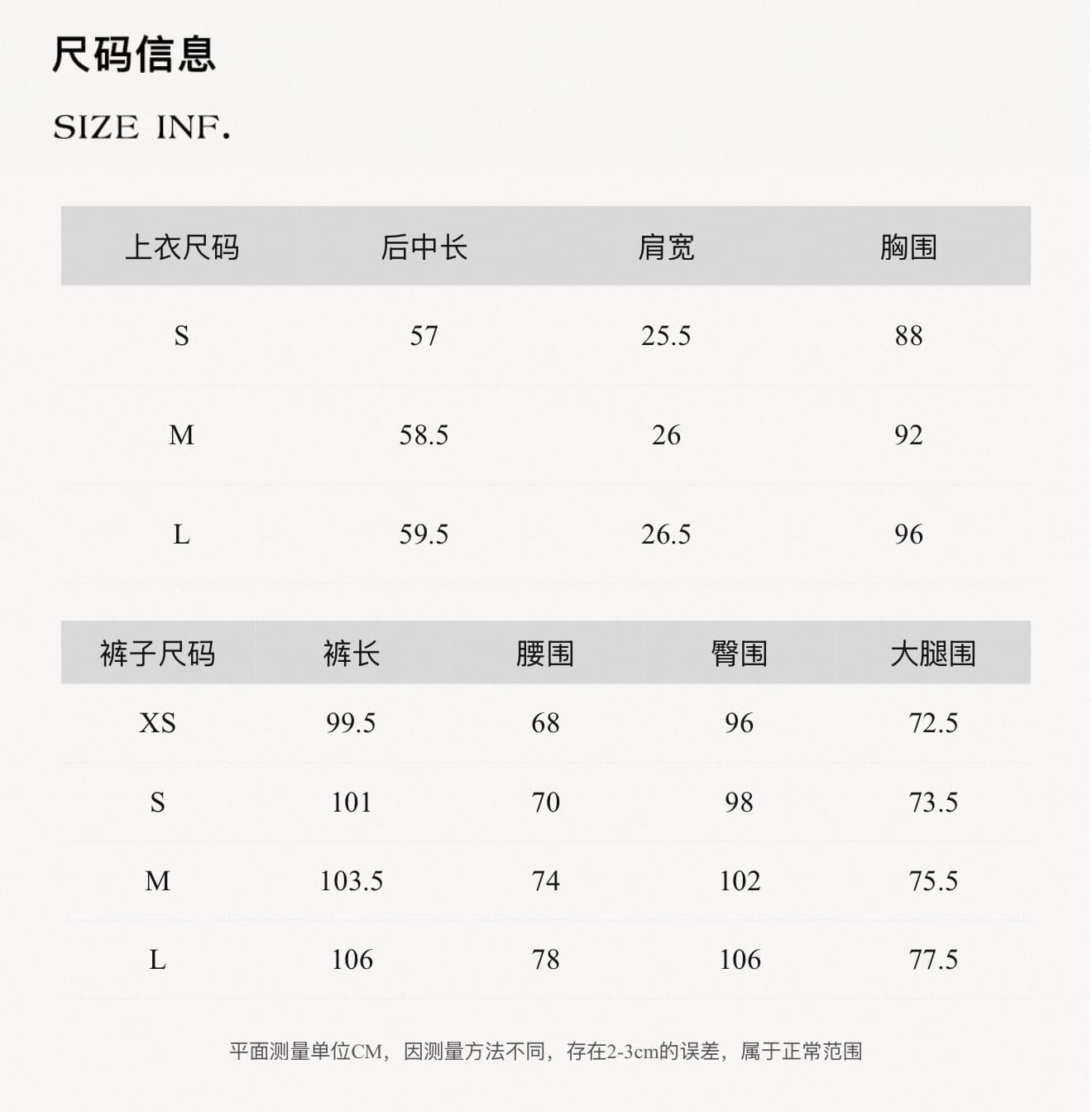 尺码信息

SIZE INF.

| 上衣尺码 | 后中长 | 肩宽 | 胸围 |
|---|---|---|---|
| S | 57 | 25.5 | 88 |
| M | 58.5 | 26 | 92 |
| L | 59.5 | 26.5 | 96 |

| 裤子尺码 | 裤长 | 腰围 | 臀围 | 大腿围 |
|---|---|---|---|---|
| XS | 99.5 | 68 | 96 | 72.5 |
| S | 101 | 70 | 98 | 73.5 |
| M | 103.5 | 74 | 102 | 75.5 |
| L | 106 | 78 | 106 | 77.5 |

平面测量单位CM，因测量方法不同，存在2-3cm的误差，属于正常范围